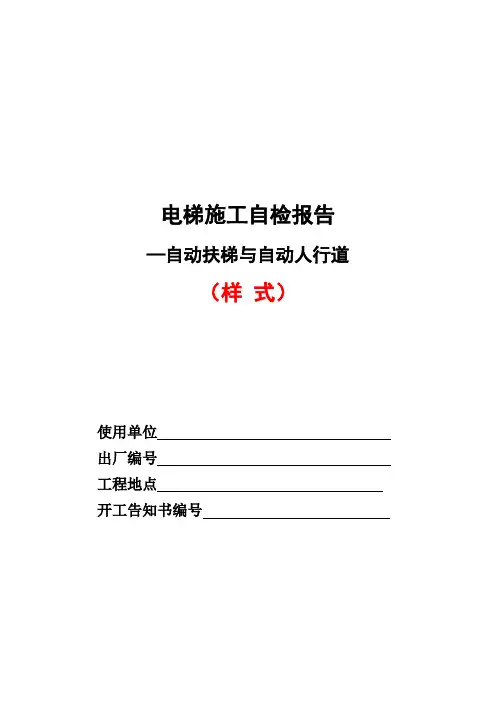 电梯施工自检报告

—自动扶梯与自动人行道

（样 式）

使用单位____
出厂编号____
工程地点____
开工告知书编号____